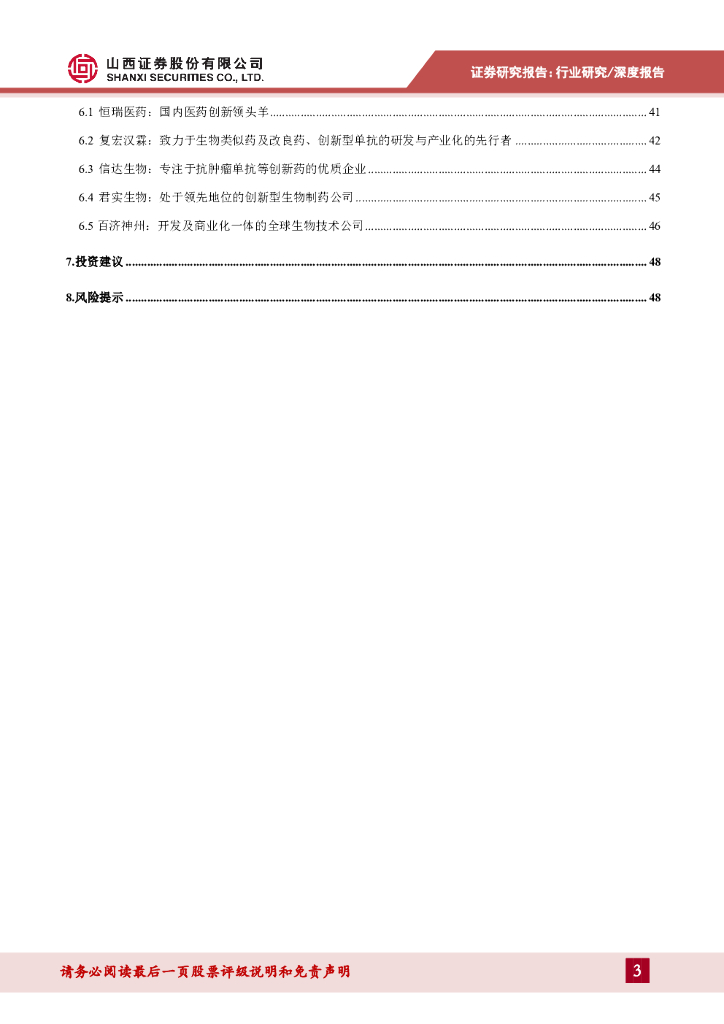 山西证券股份有限公司
SHANXI SECURITIES CO., LTD.

证券研究报告：行业研究/深度报告

6.1 恒瑞医药：国内医药创新领头羊 ........ 41

6.2 复宏汉霖：致力于生物类似药及改良药、创新型单抗的研发与产业化的先行者 ........ 42

6.3 信达生物：专注于抗肿瘤单抗等创新药的优质企业 ........ 44

6.4 君实生物：处于领先地位的创新型生物制药公司 ........ 45

6.5 百济神州：开发及商业化一体的全球生物技术公司 ........ 46

7.投资建议 ........ 48

8.风险提示 ........ 48

请务必阅读最后一页股票评级说明和免责声明

3